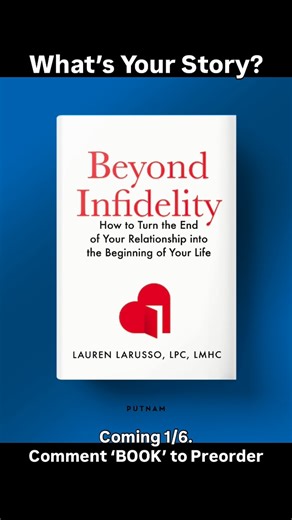 What's Your Story?

Beyond Infidelity

How to Turn the End of Your Relationship into the Beginning of Your Life

LAUREN LARUSSO, LPC, LMHC

PUTNAM

Coming 1/6.
Comment 'BOOK' to Preorder